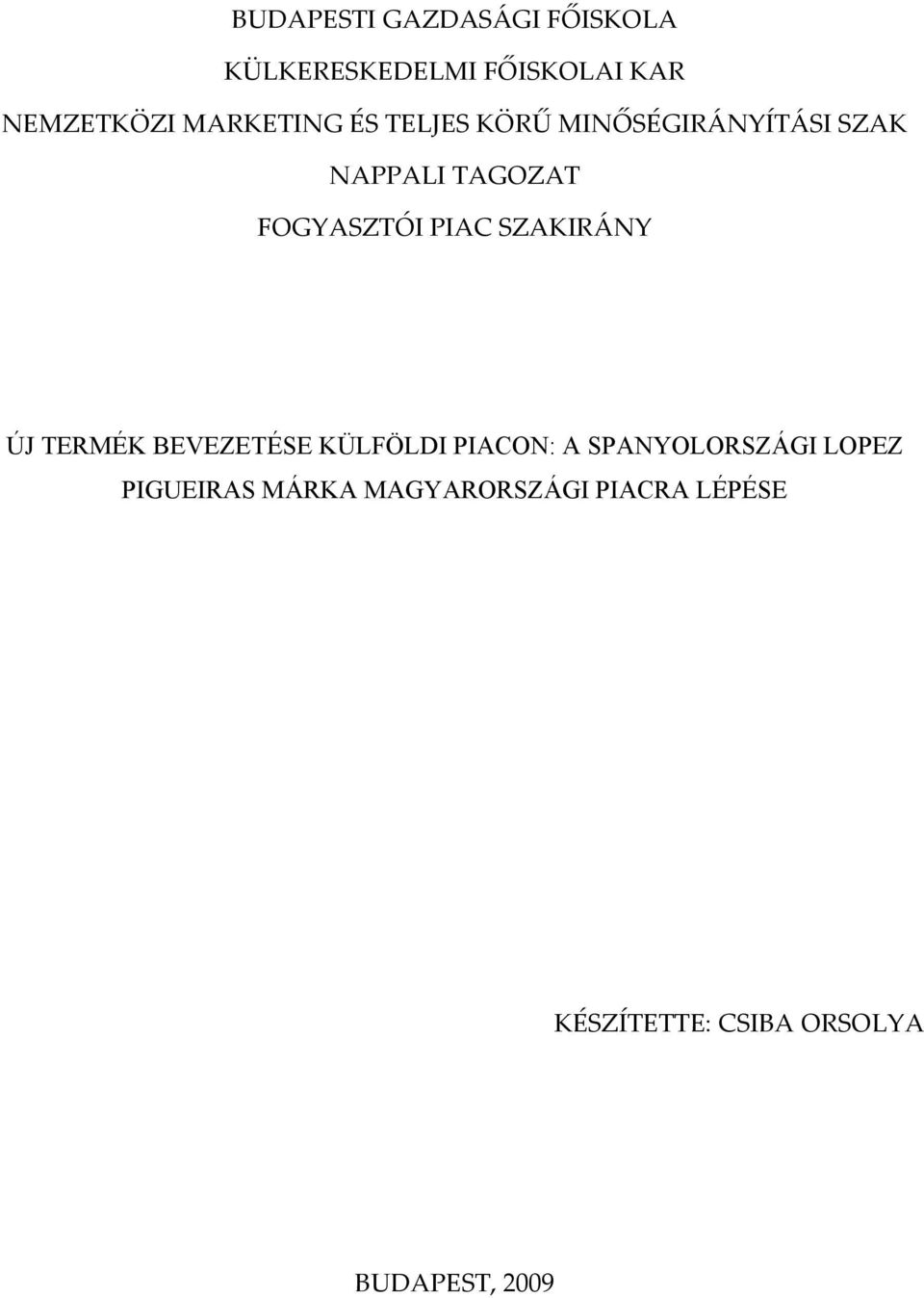 BUDAPESTI GAZDASÁGI FŐISKOLA
KÜLKERESKEDELMI FŐISKOLAI KAR
NEMZETKÖZI MARKETING ÉS TELJES KÖRŰ MINŐSÉGIRÁNYÍTÁSI SZAK
NAPPALI TAGOZAT
FOGYASZTÓI PIAC SZAKIRÁNY

ÚJ TERMÉK BEVEZETÉSE KÜLFÖLDI PIACON: A SPANYOLORSZÁGI LOPEZ PIGUEIRAS MÁRKA MAGYARORSZÁGI PIACRA LÉPÉSE

KÉSZÍTETTE: CSIBA ORSOLYA

BUDAPEST, 2009